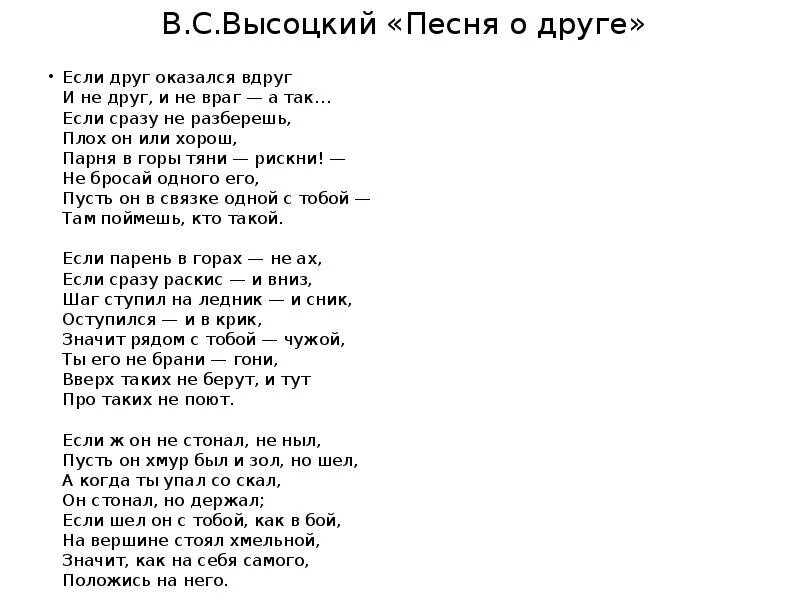 В.С.Высоцкий «Песня о друге»

• Если друг оказался вдруг
И не друг, и не враг — а так...
Если сразу не разберешь,
Плох он или хорош,
Парня в горы тяни — рискни! —
Не бросай одного его,
Пусть он в связке одной с тобой —
Там поймешь, кто такой.

Если парень в горах — не ах,
Если сразу раскис — и вниз,
Шаг ступил на ледник — и сник,
Оступился — и в крик,
Значит рядом с тобой — чужой,
Ты его не брани — гони,
Вверх таких не берут, и тут
Про таких не поют.

Если ж он не стонал, не ныл,
Пусть он хмур был и зол, но шел,
А когда ты упал со скал,
Он стонал, но держал;
Если шел он с тобой, как в бой,
На вершине стоял хмельной,
Значит, как на себя самого,
Положись на него.